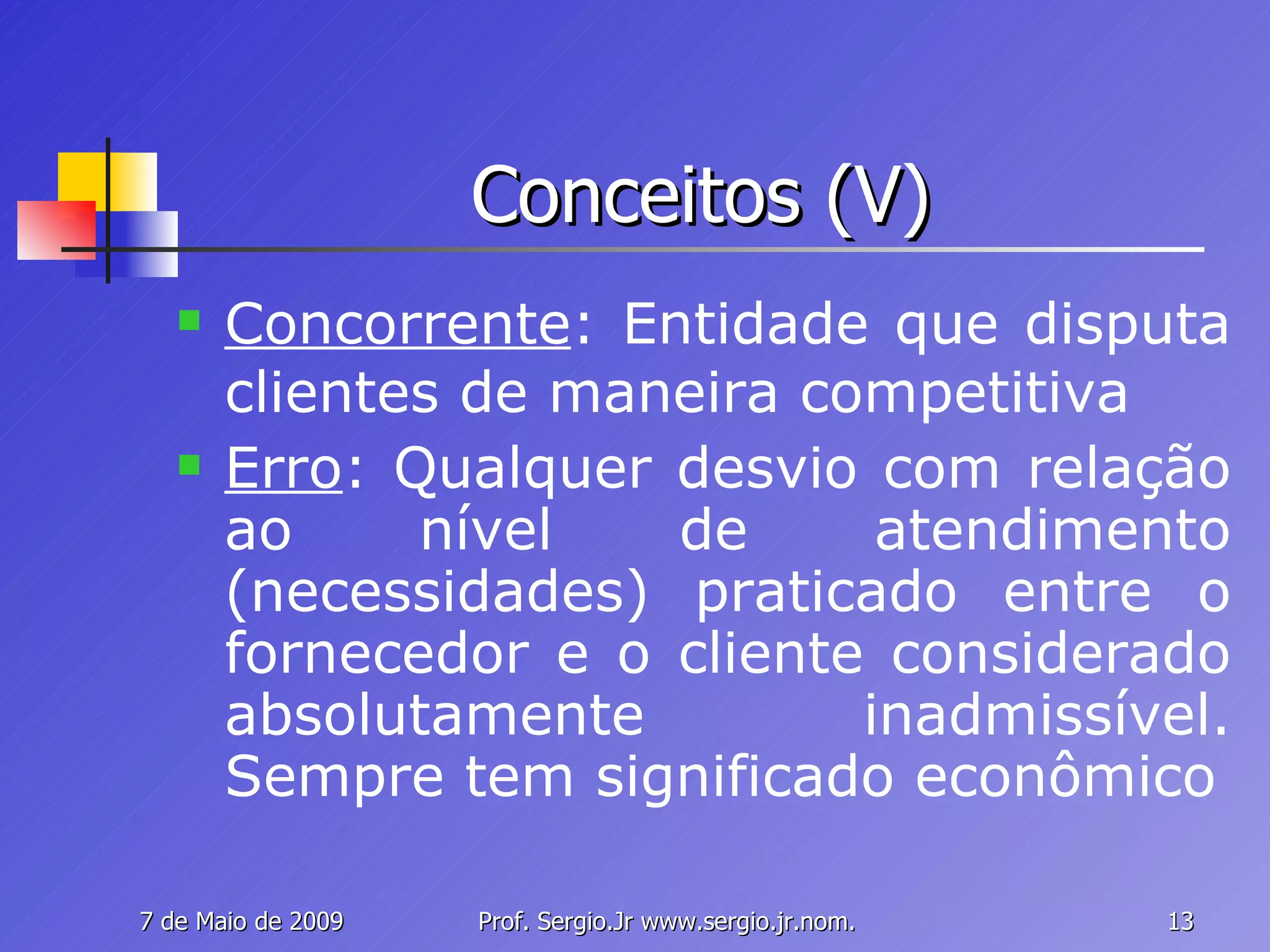 Conceitos (V)

Concorrente: Entidade que disputa clientes de maneira competitiva

Erro: Qualquer desvio com relação ao nível de atendimento (necessidades) praticado entre o fornecedor e o cliente considerado absolutamente inadmissível. Sempre tem significado econômico

7 de Maio de 2009

Prof. Sergio.Jr www.sergio.jr.nom.

13